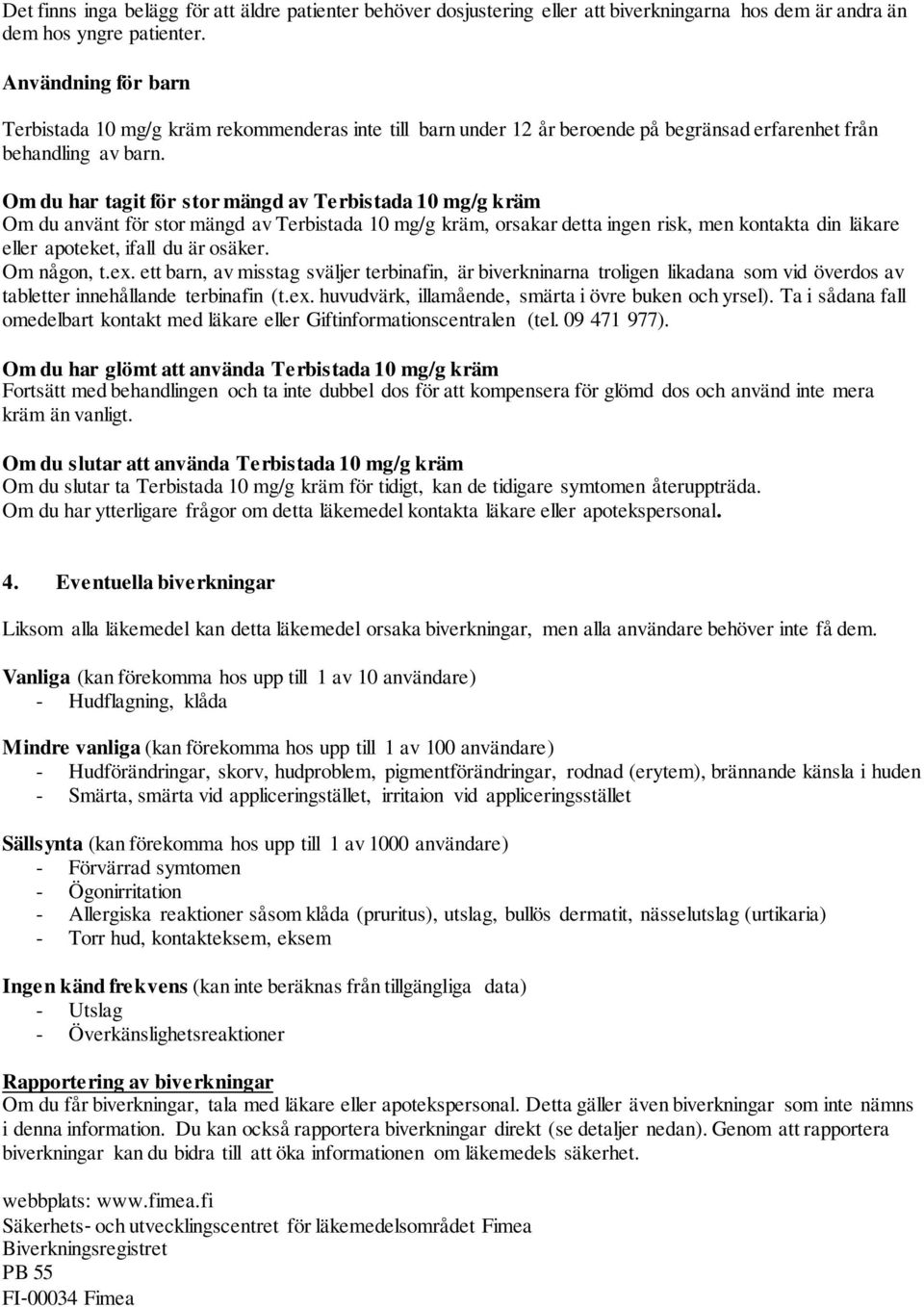 Det finns inga belägg för att äldre patienter behöver dosjustering eller att biverkningarna hos dem är andra än dem hos yngre patienter.

Användning för barn

Terbistada 10 mg/g kräm rekommenderas inte till barn under 12 år beroende på begränsad erfarenhet från behandling av barn.

Om du har tagit för stor mängd av Terbistada 10 mg/g kräm
Om du använt för stor mängd av Terbistada 10 mg/g kräm, orsakar detta ingen risk, men kontakta din läkare eller apoteket, ifall du är osäker.
Om någon, t.ex. ett barn, av misstag sväljer terbinafin, är biverkninarna troligen likadana som vid överdos av tabletter innehållande terbinafin (t.ex. huvudvärk, illamående, smärta i övre buken och yrsel). Ta i sådana fall omedelbart kontakt med läkare eller Giftinformationscentralen (tel. 09 471 977).

Om du har glömt att använda Terbistada 10 mg/g kräm
Fortsätt med behandlingen och ta inte dubbel dos för att kompensera för glömd dos och använd inte mera kräm än vanligt.

Om du slutar att använda Terbistada 10 mg/g kräm
Om du slutar ta Terbistada 10 mg/g kräm för tidigt, kan de tidigare symtomen återuppträda.
Om du har ytterligare frågor om detta läkemedel kontakta läkare eller apotekspersonal.

4. Eventuella biverkningar

Liksom alla läkemedel kan detta läkemedel orsaka biverkningar, men alla användare behöver inte få dem.

Vanliga (kan förekomma hos upp till 1 av 10 användare)
- Hudflagning, klåda

Mindre vanliga (kan förekomma hos upp till 1 av 100 användare)
- Hudförändringar, skorv, hudproblem, pigmentförändringar, rodnad (erytem), brännande känsla i huden
- Smärta, smärta vid appliceringstället, irritaion vid appliceringsstället

Sällsynta (kan förekomma hos upp till 1 av 1000 användare)
- Förvärrad symtomen
- Ögonirritation
- Allergiska reaktioner såsom klåda (pruritus), utslag, bullös dermatit, nässelutslag (urtikaria)
- Torr hud, kontakteksem, eksem

Ingen känd frekvens (kan inte beräknas från tillgängliga data)
- Utslag
- Överkänslighetsreaktioner

Rapportering av biverkningar
Om du får biverkningar, tala med läkare eller apotekspersonal. Detta gäller även biverkningar som inte nämns i denna information. Du kan också rapportera biverkningar direkt (se detaljer nedan). Genom att rapportera biverkningar kan du bidra till att öka informationen om läkemedels säkerhet.

webbplats: www.fimea.fi
Säkerhets- och utvecklingscentret för läkemedelsområdet Fimea
Biverkningsregistret
PB 55
FI-00034 Fimea